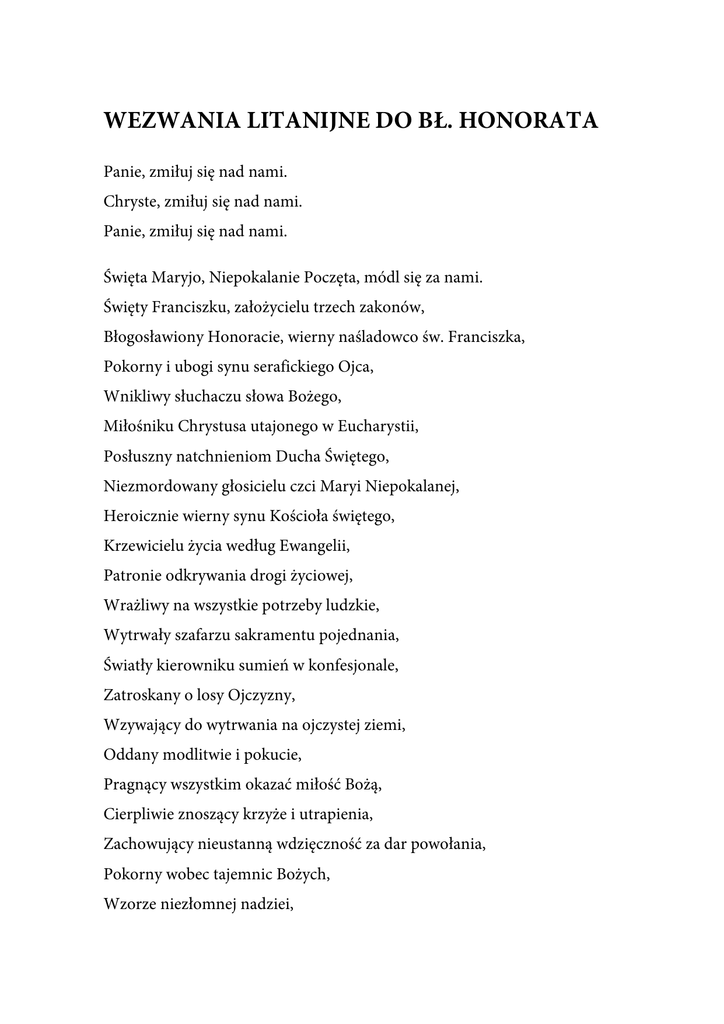 WEZWANIA LITANIJNE DO BŁ. HONORATA

Panie, zmiłuj się nad nami.
Chryste, zmiłuj się nad nami.
Panie, zmiłuj się nad nami.

Święta Maryjo, Niepokalanie Poczęta, módl się za nami.
Święty Franciszku, założycielu trzech zakonów,
Błogosławiony Honoracie, wierny naśladowco św. Franciszka,
Pokorny i ubogi synu serafickiego Ojca,
Wnikliwy słuchaczu słowa Bożego,
Miłośniku Chrystusa utajonego w Eucharystii,
Posłuszny natchnieniom Ducha Świętego,
Niezmordowany głosicielu czci Maryi Niepokalanej,
Heroicznie wierny synu Kościoła świętego,
Krzewicielu życia według Ewangelii,
Patronie odkrywania drogi życiowej,
Wrażliwy na wszystkie potrzeby ludzkie,
Wytrwały szafarzu sakramentu pojednania,
Światły kierowniku sumień w konfesjonale,
Zatroskany o losy Ojczyzny,
Wzywający do wytrwania na ojczystej ziemi,
Oddany modlitwie i pokucie,
Pragnący wszystkim okazać miłość Bożą,
Cierpliwie znoszący krzyże i utrapienia,
Zachowujący nieustanną wdzięczność za dar powołania,
Pokorny wobec tajemnic Bożych,
Wzorze niezłomnej nadziei,